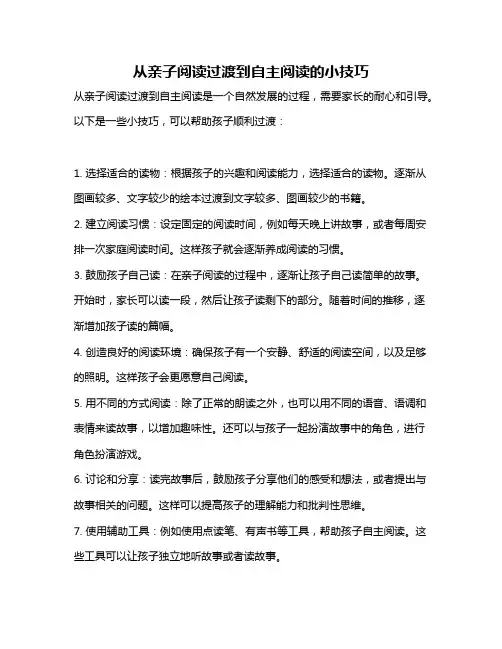 从亲子阅读过渡到自主阅读的小技巧

从亲子阅读过渡到自主阅读是一个自然发展的过程，需要家长的耐心和引导。以下是一些小技巧，可以帮助孩子顺利过渡：

1. 选择适合的读物：根据孩子的兴趣和阅读能力，选择适合的读物。逐渐从图画较多、文字较少的绘本过渡到文字较多、图画较少的书籍。

2. 建立阅读习惯：设定固定的阅读时间，例如每天晚上讲故事，或者每周安排一次家庭阅读时间。这样孩子就会逐渐养成阅读的习惯。

3. 鼓励孩子自己读：在亲子阅读的过程中，逐渐让孩子自己读简单的故事。开始时，家长可以读一段，然后让孩子读剩下的部分。随着时间的推移，逐渐增加孩子读的篇幅。

4. 创造良好的阅读环境：确保孩子有一个安静、舒适的阅读空间，以及足够的照明。这样孩子会更愿意自己阅读。

5. 用不同的方式阅读：除了正常的朗读之外，也可以用不同的语音、语调和表情来读故事，以增加趣味性。还可以与孩子一起扮演故事中的角色，进行角色扮演游戏。

6. 讨论和分享：读完故事后，鼓励孩子分享他们的感受和想法，或者提出与故事相关的问题。这样可以提高孩子的理解能力和批判性思维。

7. 使用辅助工具：例如使用点读笔、有声书等工具，帮助孩子自主阅读。这些工具可以让孩子独立地听故事或者读故事。